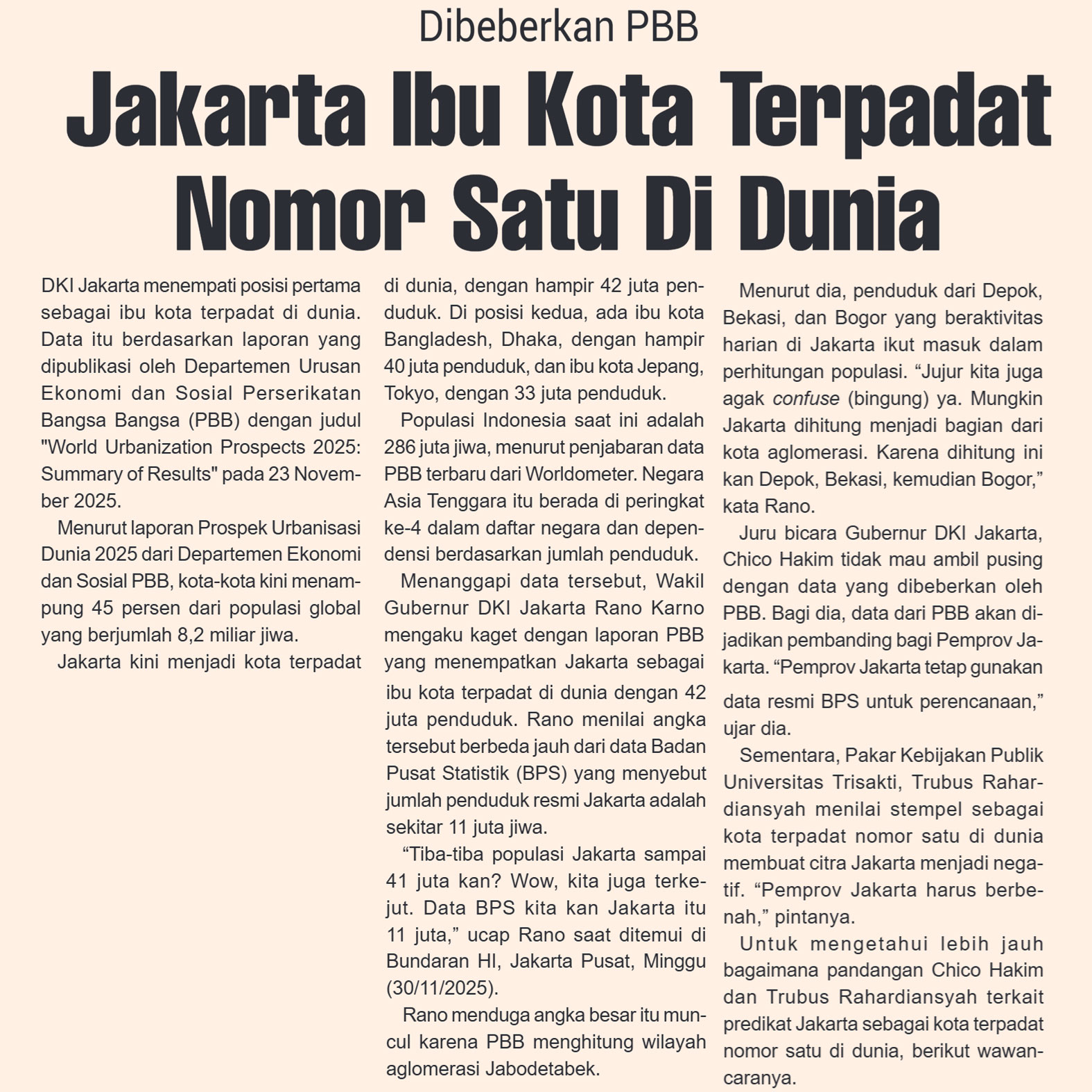 Dibeberkan PBB

Jakarta Ibu Kota Terpadat Nomor Satu Di Dunia

DKI Jakarta menempati posisi pertama sebagai ibu kota terpadat di dunia. Data itu berdasarkan laporan yang dipublikasi oleh Departemen Urusan Ekonomi dan Sosial Perserikatan Bangsa Bangsa (PBB) dengan judul "World Urbanization Prospects 2025: Summary of Results" pada 23 November 2025.

Menurut laporan Prospek Urbanisasi Dunia 2025 dari Departemen Ekonomi dan Sosial PBB, kota-kota kini menampung 45 persen dari populasi global yang berjumlah 8,2 miliar jiwa.

Jakarta kini menjadi kota terpadat di dunia, dengan hampir 42 juta penduduk. Di posisi kedua, ada ibu kota Bangladesh, Dhaka, dengan hampir 40 juta penduduk, dan ibu kota Jepang, Tokyo, dengan 33 juta penduduk.

Populasi Indonesia saat ini adalah 286 juta jiwa, menurut penjabaran data PBB terbaru dari Worldometer. Negara Asia Tenggara itu berada di peringkat ke-4 dalam daftar negara dan dependensi berdasarkan jumlah penduduk.

Menanggapi data tersebut, Wakil Gubernur DKI Jakarta Rano Karno mengaku kaget dengan laporan PBB yang menempatkan Jakarta sebagai ibu kota terpadat di dunia dengan 42 juta penduduk. Rano menilai angka tersebut berbeda jauh dari data Badan Pusat Statistik (BPS) yang menyebut jumlah penduduk resmi Jakarta adalah sekitar 11 juta jiwa.

“Tiba-tiba populasi Jakarta sampai 41 juta kan? Wow, kita juga terkejut. Data BPS kita kan Jakarta itu 11 juta,” ucap Rano saat ditemui di Bundaran HI, Jakarta Pusat, Minggu (30/11/2025).

Rano menduga angka besar itu muncul karena PBB menghitung wilayah aglomerasi Jabodetabek.

Menurut dia, penduduk dari Depok, Bekasi, dan Bogor yang beraktivitas harian di Jakarta ikut masuk dalam perhitungan populasi. “Jujur kita juga agak confuse (bingung) ya. Mungkin Jakarta dihitung menjadi bagian dari kota aglomerasi. Karena dihitung ini kan Depok, Bekasi, kemudian Bogor,” kata Rano.

Juru bicara Gubernur DKI Jakarta, Chico Hakim tidak mau ambil pusing dengan data yang dibeberkan oleh PBB. Bagi dia, data dari PBB akan dijadikan pembanding bagi Pemprov Jakarta. “Pemprov Jakarta tetap gunakan data resmi BPS untuk perencanaan,” ujar dia.

Sementara, Pakar Kebijakan Publik Universitas Trisakti, Trubus Rahardiansyah menilai stempel sebagai kota terpadat nomor satu di dunia membuat citra Jakarta menjadi negatif. “Pemprov Jakarta harus berbenah,” pintanya.

Untuk mengetahui lebih jauh bagaimana pandangan Chico Hakim dan Trubus Rahardiansyah terkait predikat Jakarta sebagai kota terpadat nomor satu di dunia, berikut wawancaranya.